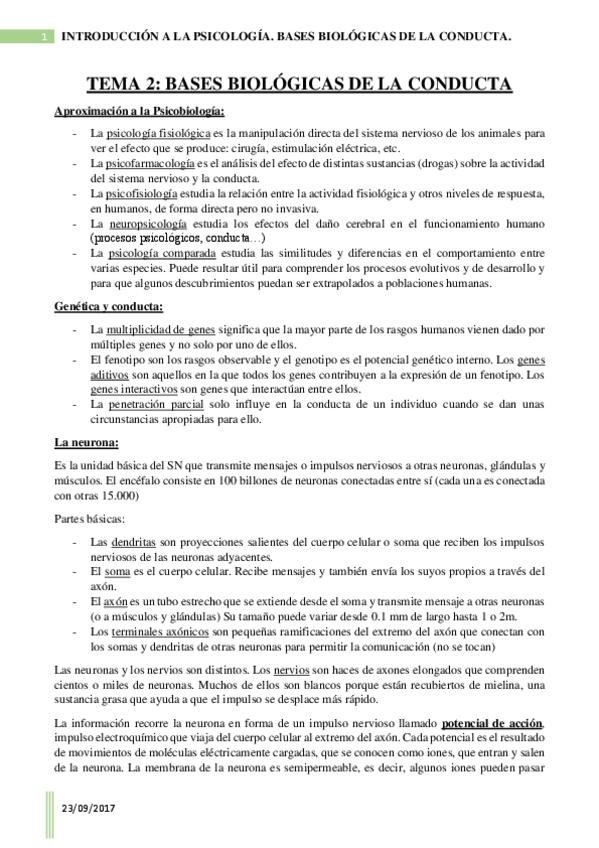 1 INTRODUCCIÓN A LA PSICOLOGÍA. BASES BIOLÓGICAS DE LA CONDUCTA.

TEMA 2: BASES BIOLÓGICAS DE LA CONDUCTA

Aproximación a la Psicobiología:

- La psicología fisiológica es la manipulación directa del sistema nervioso de los animales para ver el efecto que se produce: cirugía, estimulación eléctrica, etc.
- La psicofarmacología es el análisis del efecto de distintas sustancias (drogas) sobre la actividad del sistema nervioso y la conducta.
- La psicofisiología estudia la relación entre la actividad fisiológica y otros niveles de respuesta, en humanos, de forma directa pero no invasiva.
- La neuropsicología estudia los efectos del daño cerebral en el funcionamiento humano (procesos psicológicos, conducta…)
- La psicología comparada estudia las similitudes y diferencias en el comportamiento entre varias especies. Puede resultar útil para comprender los procesos evolutivos y de desarrollo y para que algunos descubrimientos puedan ser extrapolados a poblaciones humanas.

Genética y conducta:

- La multiplicidad de genes significa que la mayor parte de los rasgos humanos vienen dado por múltiples genes y no solo por uno de ellos.
- El fenotipo son los rasgos observable y el genotipo es el potencial genético interno. Los genes aditivos son aquellos en la que todos los genes contribuyen a la expresión de un fenotipo. Los genes interactivos son genes que interactúan entre ellos.
- La penetración parcial solo influye en la conducta de un individuo cuando se dan unas circunstancias apropiadas para ello.

La neurona:

Es la unidad básica del SN que transmite mensajes o impulsos nerviosos a otras neuronas, glándulas y músculos. El encéfalo consiste en 100 billones de neuronas conectadas entre sí (cada una es conectada con otras 15.000)

Partes básicas:

- Las dendritas son proyecciones salientes del cuerpo celular o soma que reciben los impulsos nerviosos de las neuronas adyacentes.
- El soma es el cuerpo celular. Recibe mensajes y también envía los suyos propios a través del axón.
- El axón es un tubo estrecho que se extiende desde el soma y transmite mensaje a otras neuronas (o a músculos y glándulas) Su tamaño puede variar desde 0.1 mm de largo hasta 1 o 2m.
- Los terminales axónicos son pequeñas ramificaciones del extremo del axón que conectan con los somas y dendritas de otras neuronas para permitir la comunicación (no se tocan)

Las neuronas y los nervios son distintos. Los nervios son haces de axones elongados que comprenden cientos o miles de neuronas. Muchos de ellos son blancos porque están recubiertos de mielina, una sustancia grasa que ayuda a que el impulso se desplace más rápido.

La información recorre la neurona en forma de un impulso nervioso llamado potencial de acción, impulso electroquímico que viaja del cuerpo celular al extremo del axón. Cada potencial es el resultado de movimientos de moléculas eléctricamente cargadas, que se conocen como iones, que entran y salen de la neurona. La membrana de la neurona es semipermeable, es decir, algunos iones pueden pasar

23/09/2017